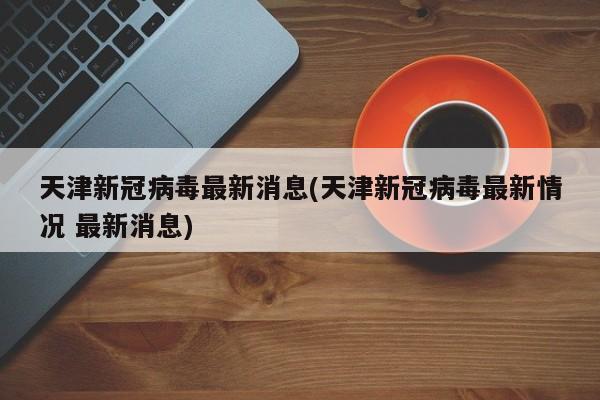 天津新冠病毒最新消息(天津新冠病毒最新情况 最新消息)